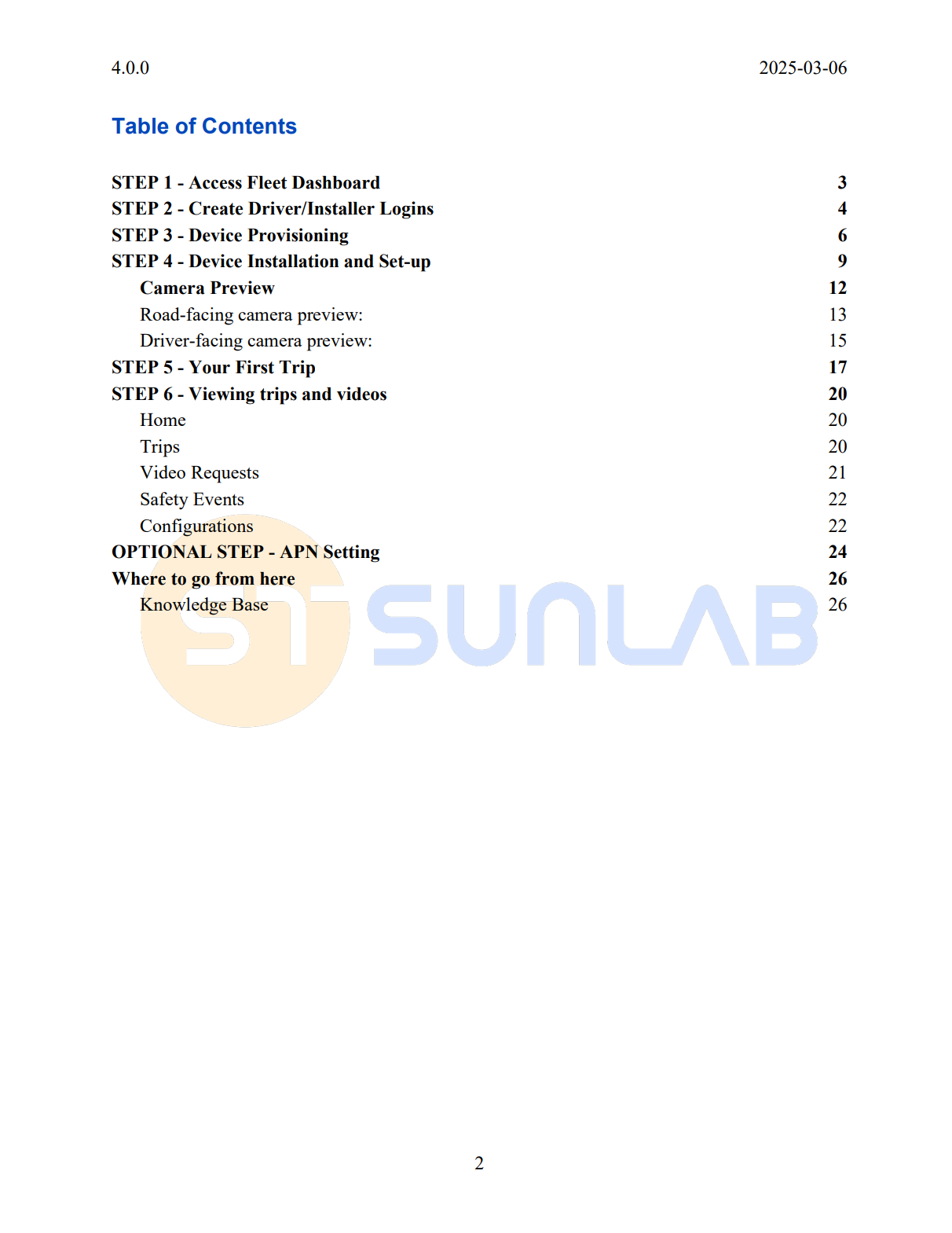 4.0.0 2025-03-06

Table of Contents

STEP 1 - Access Fleet Dashboard 3
STEP 2 - Create Driver/Installer Logins 4
STEP 3 - Device Provisioning 6
STEP 4 - Device Installation and Set-up 9
Camera Preview 12
Road-facing camera preview: 13
Driver-facing camera preview: 15
STEP 5 - Your First Trip 17
STEP 6 - Viewing trips and videos 20
Home 20
Trips 20
Video Requests 21
Safety Events 22
Configurations 22
OPTIONAL STEP - APN Setting 24
Where to go from here 26
Knowledge Base 26

ST SUNLAB

2